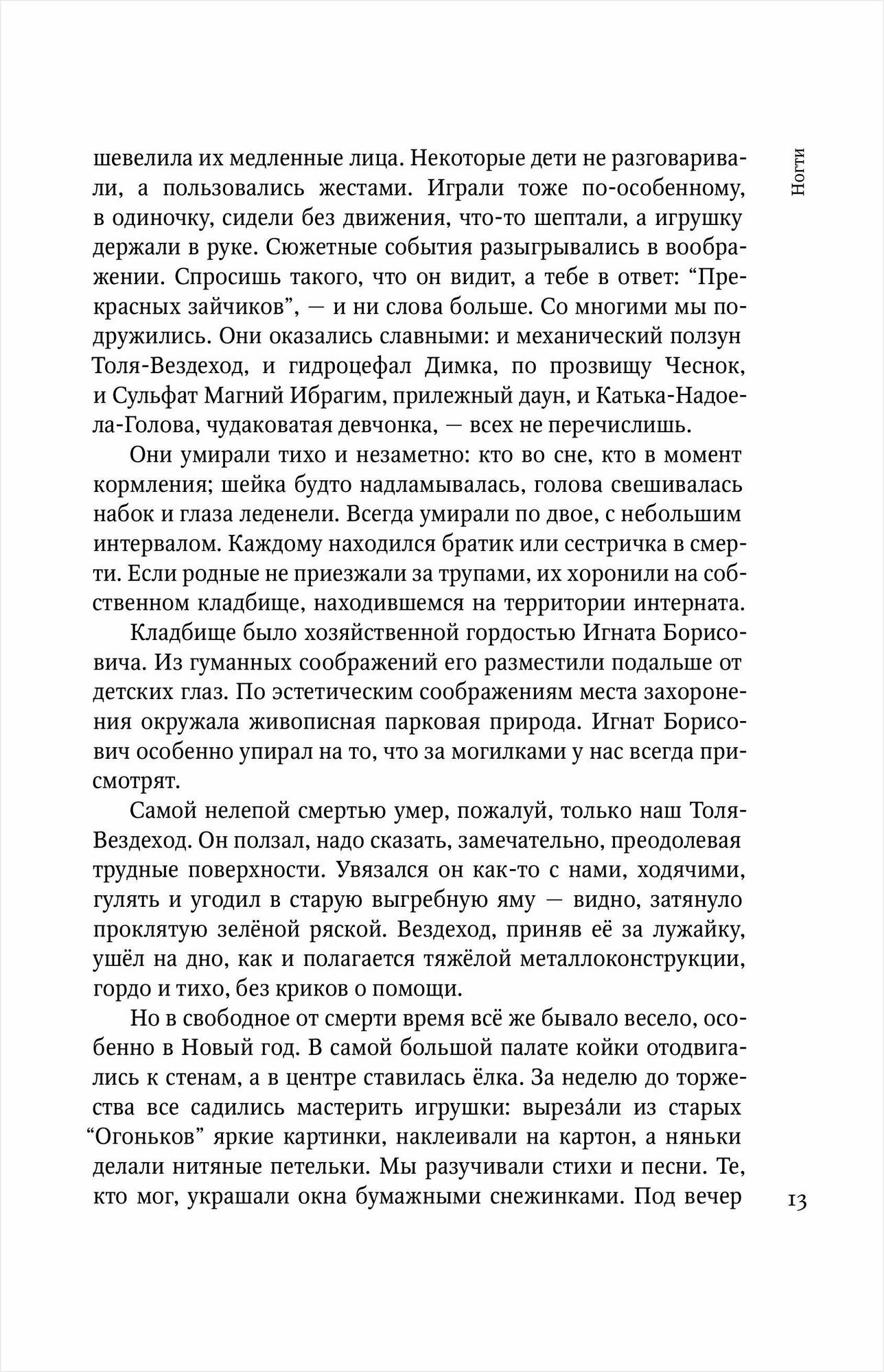 Ногти

шевелила их медленные лица. Некоторые дети не разговаривали, а пользовались жестами. Играли тоже по-особенному, в одиночку, сидели без движения, что-то шептали, а игрушку держали в руке. Сюжетные события разыгрывались в воображении. Спросишь такого, что он видит, а тебе в ответ: “Прекрасных зайчиков”, — и ни слова больше. Со многими мы подружились. Они оказались славными: и механический ползун Толя-Вездеход, и гидроцефал Димка, по прозвищу Чеснок, и Сульфат Магний Ибрагим, прилежный даун, и Катька-Надоела-Голова, чудаковатая девчонка, — всех не перечислишь.

Они умирали тихо и незаметно: кто во сне, кто в момент кормления; шейка будто надламывалась, голова свешивалась набок и глаза леденели. Всегда умирали по двое, с небольшим интервалом. Каждому находился братик или сестричка в смерти. Если родные не приезжали за трупами, их хоронили на собственном кладбище, находившемся на территории интерната.

Кладбище было хозяйственной гордостью Игната Борисовича. Из гуманных соображений его разместили подальше от детских глаз. По эстетическим соображениям места захоронения окружала живописная парковая природа. Игнат Борисович особенно упирал на то, что за могилками у нас всегда присмотрят.

Самой нелепой смертью умер, пожалуй, только наш Толя-Вездеход. Он ползал, надо сказать, замечательно, преодолевая трудные поверхности. Увязался он как-то с нами, ходячими, гулять и угодил в старую выгребную яму — видно, затянуло проклятую зелёной ряской. Вездеход, приняв её за лужайку, ушёл на дно, как и полагается тяжёлой металлоконструкции, гордо и тихо, без криков о помощи.

Но в свободное от смерти время всё же бывало весело, особенно в Новый год. В самой большой палате койки отодвигались к стенам, а в центре ставилась ёлка. За неделю до торжества все садились мастерить игрушки: вырезáли из старых “Огоньков” яркие картинки, наклеивали на картон, а няньки делали нитяные петельки. Мы разучивали стихи и песни. Те, кто мог, украшали окна бумажными снежинками. Под вечер

13